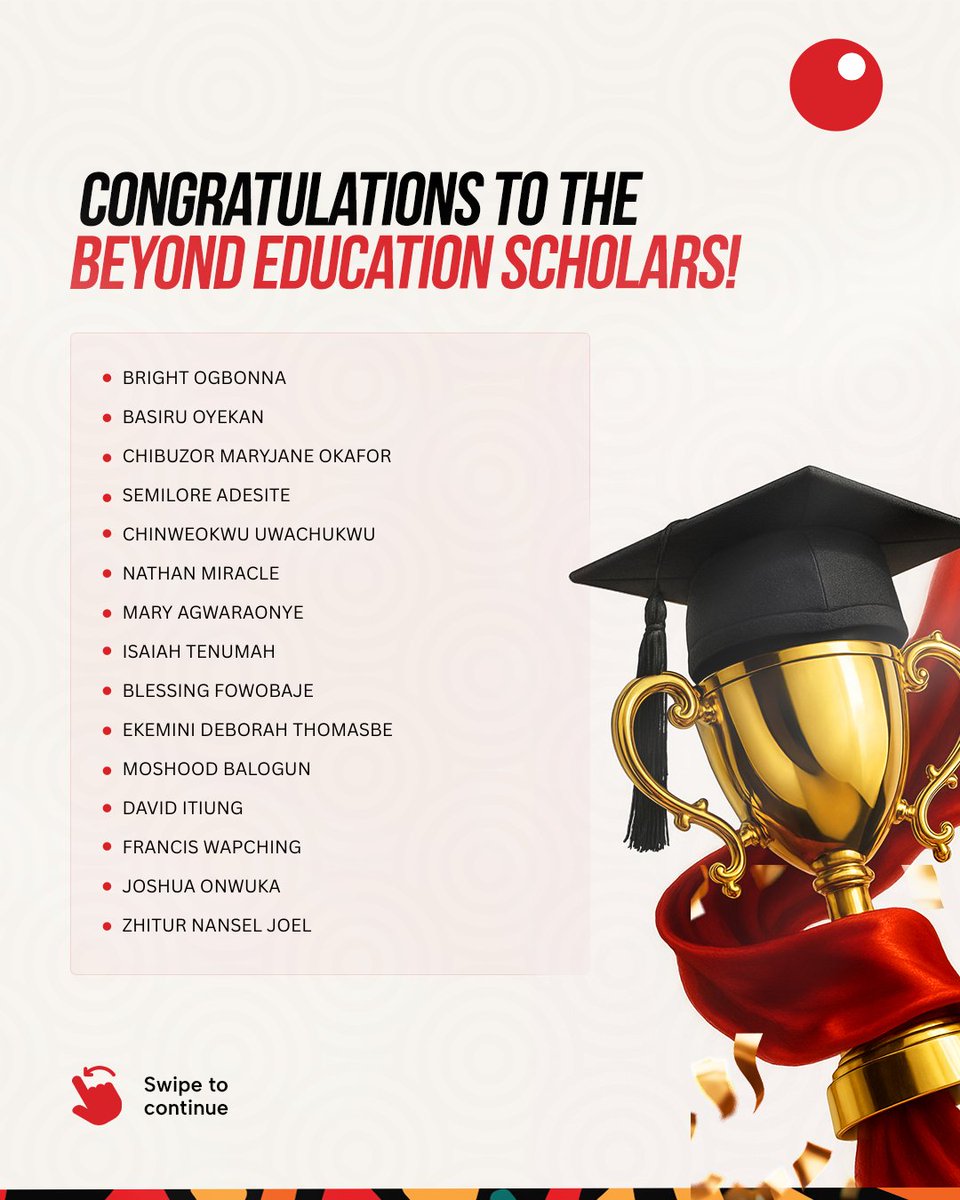 CONGRATULATIONS TO THE BEYOND EDUCATION SCHOLARS!

• BRIGHT OGBONNA
• BASIRU OYEKAN
• CHIBUZOR MARYJANE OKAFOR
• SEMILORE ADESITE
• CHINWEOKWU UWACHUKWU
• NATHAN MIRACLE
• MARY AGWARAONYE
• ISAIAH TENUMAH
• BLESSING FOWOBAJE
• EKEMINI DEBORAH THOMASBE
• MOSHOOD BALOGUN
• DAVID ITIUNG
• FRANCIS WAPCHING
• JOSHUA ONWUKA
• ZHITUR NANSEL JOEL

Swipe to continue